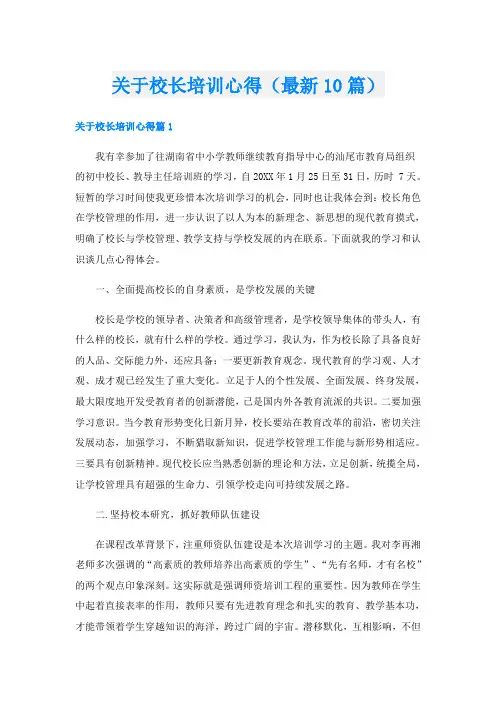 关于校长培训心得（最新10篇）

关于校长培训心得篇1

我有幸参加了往湖南省中小学教师继续教育指导中心的汕尾市教育局组织的初中校长、教导主任培训班的学习，自20XX年1月25日至31日，历时 7天。短暂的学习时间使我更珍惜本次培训学习的机会，同时也让我体会到：校长角色在学校管理的作用，进一步认识了以人为本的新理念、新思想的现代教育摸式，明确了校长与学校管理、教学支持与学校发展的内在联系。下面就我的学习和认识谈几点心得体会。

一、全面提高校长的自身素质，是学校发展的关键

校长是学校的领导者、决策者和高级管理者，是学校领导集体的带头人，有什么样的校长，就有什么样的学校。通过学习，我认为，作为校长除了具备良好的人品、交际能力外，还应具备：一要更新教育观念。现代教育的学习观、人才观、成才观已经发生了重大变化。立足于人的个性发展、全面发展、终身发展、最大限度地开发受教育者的创新潜能，已是国内外各教育流派的共识。二要加强学习意识。当今教育形势变化日新月异，校长要站在教育改革的前沿，密切关注发展动态，加强学习，不断猎取新知识，促进学校管理工作能与新形势相适应。三要具有创新精神。现代校长应当熟悉创新的理论和方法，立足创新，统揽全局，让学校管理具有超强的生命力、引领学校走向可持续发展之路。

二.坚持校本研究，抓好教师队伍建设

在课程改革背景下，注重师资队伍建设是本次培训学习的主题。我对李再湘老师多次强调的“高素质的教师培养出高素质的学生”、“先有名师，才有名校”的两个观点印象深刻。这实际就是强调师资培训工程的重要性。因为教师在学生中起着直接表率的作用，教师只要有先进教育理念和扎实的教育、教学基本功，才能带领着学生穿越知识的海洋，跨过广阔的宇宙。潜移默化，互相影响，不但